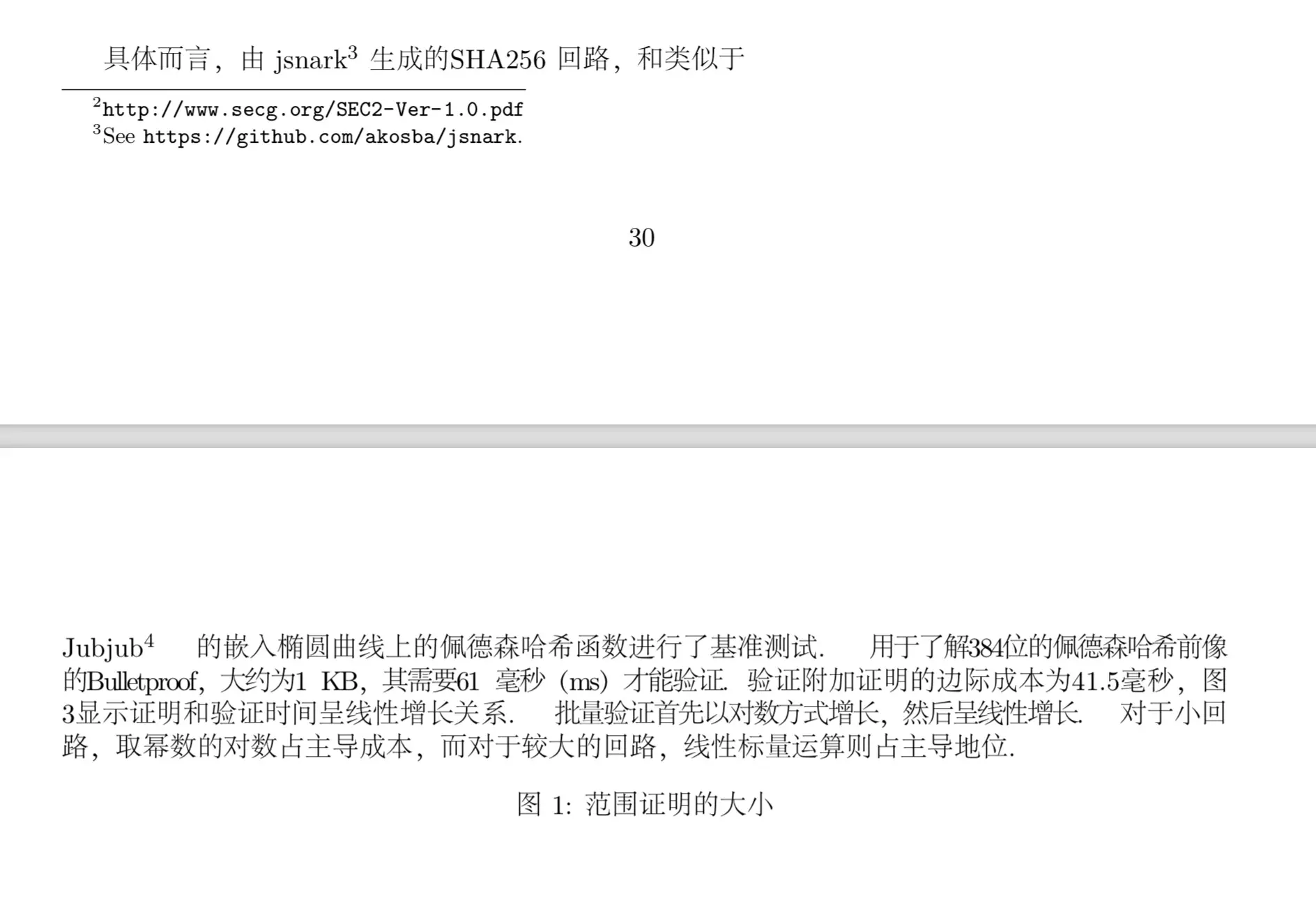 具体而言，由 jsnark$^3$ 生成的SHA256 回路，和类似于

$^2$http://www.secg.org/SEC2-Ver-1.0.pdf
$^3$See https://github.com/akosba/jsnark.

30

Jubjub$^4$ 的嵌入椭圆曲线上的佩德森哈希函数进行了基准测试. 用于了解384位的佩德森哈希前像的Bulletproof，大约为1 KB，其需要61 毫秒（ms）才能验证. 验证附加证明的边际成本为41.5毫秒，图3显示证明和验证时间呈线性增长关系. 批量验证首先以对数方式增长，然后呈线性增长. 对于小回路，取幂数的对数占主导成本，而对于较大的回路，线性标量运算则占主导地位.

图 1: 范围证明的大小